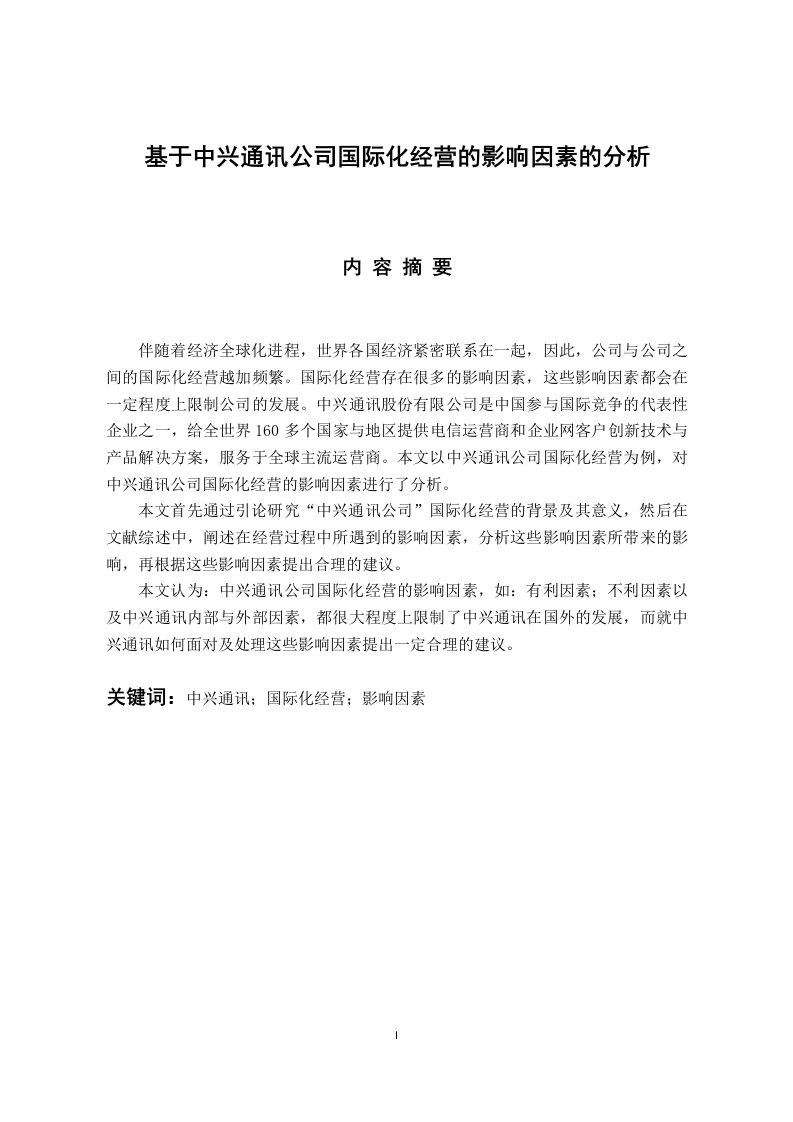 基于中兴通讯公司国际化经营的影响因素的分析

内 容 摘 要

伴随着经济全球化进程，世界各国经济紧密联系在一起，因此，公司与公司之间的国际化经营越加频繁。国际化经营存在很多的影响因素，这些影响因素都会在一定程度上限制公司的发展。中兴通讯股份有限公司是中国参与国际竞争的代表性企业之一，给全世界160多个国家与地区提供电信运营商和企业网客户创新技术与产品解决方案，服务于全球主流运营商。本文以中兴通讯公司国际化经营为例，对中兴通讯公司国际化经营的影响因素进行了分析。

本文首先通过引论研究“中兴通讯公司”国际化经营的背景及其意义，然后在文献综述中，阐述在经营过程中所遇到的影响因素，分析这些影响因素所带来的影响，再根据这些影响因素提出合理的建议。

本文认为：中兴通讯公司国际化经营的影响因素，如：有利因素；不利因素以及中兴通讯内部与外部因素，都很大程度上限制了中兴通讯在国外的发展，而就中兴通讯如何面对及处理这些影响因素提出一定合理的建议。

关键词：中兴通讯；国际化经营；影响因素

I